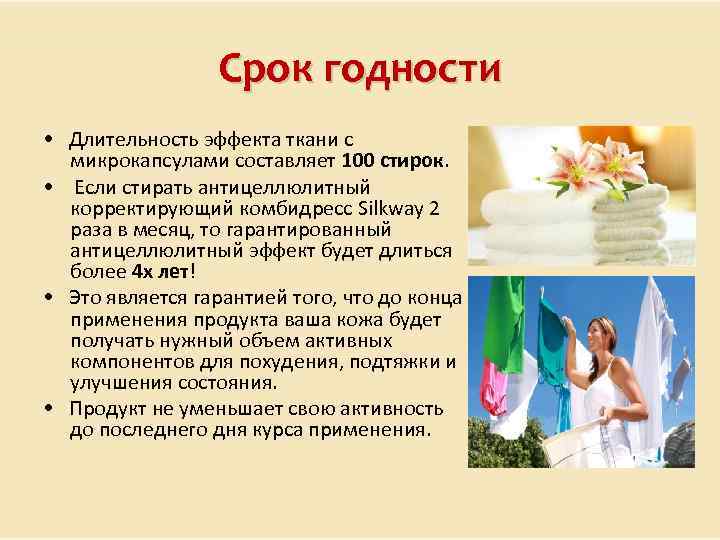 Срок годности

• Длительность эффекта ткани с микрокапсулами составляет 100 стирок.

• Если стирать антицеллюлитный корректирующий комбидресс Silkway 2 раза в месяц, то гарантированный антицеллюлитный эффект будет длиться более 4х лет!

• Это является гарантией того, что до конца применения продукта ваша кожа будет получать нужный объем активных компонентов для похудения, подтяжки и улучшения состояния.

• Продукт не уменьшает свою активность до последнего дня курса применения.